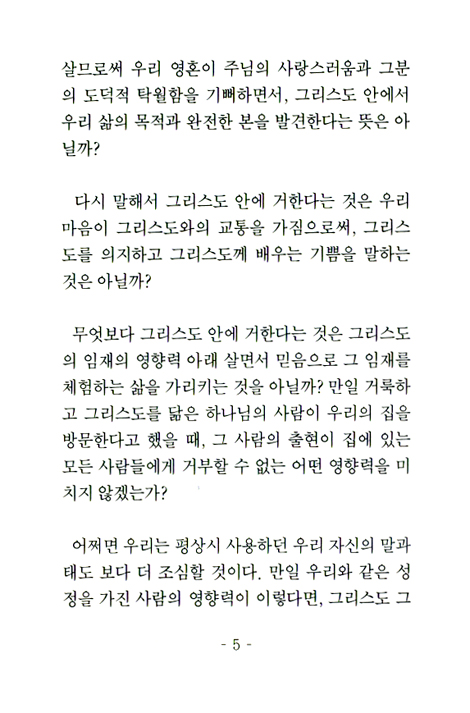 살므로써 우리 영혼이 주님의 사랑스러움과 그분의 도덕적 탁월함을 기뻐하면서, 그리스도 안에서 우리 삶의 목적과 완전한 본을 발견한다는 뜻은 아닐까?

다시 말해서 그리스도 안에 거한다는 것은 우리 마음이 그리스도와의 교통을 가짐으로써, 그리스도를 의지하고 그리스도께 배우는 기쁨을 말하는 것은 아닐까?

무엇보다 그리스도 안에 거한다는 것은 그리스도의 임재의 영향력 아래 살면서 믿음으로 그 임재를 체험하는 삶을 가리키는 것을 아닐까? 만일 거룩하고 그리스도를 닮은 하나님의 사람이 우리의 집을 방문한다고 했을 때, 그 사람의 출현이 집에 있는 모든 사람들에게 거부할 수 없는 어떤 영향력을 미치지 않겠는가?

어쩌면 우리는 평상시 사용하던 우리 자신의 말과 태도 보다 더 조심할 것이다. 만일 우리와 같은 성정을 가진 사람의 영향력이 이렇다면, 그리스도 그

- 5 -